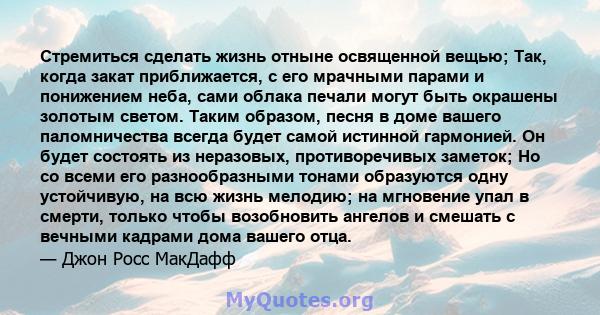 Стремиться сделать жизнь отныне освященной вещью; Так, когда закат приближается, с его мрачными парами и понижением неба, сами облака печали могут быть окрашены золотым светом. Таким образом, песня в доме вашего паломничества всегда будет самой истинной гармонией. Он будет состоять из неразовых, противоречивых заметок; Но со всеми его разнообразными тонами образуются одну устойчивую, на всю жизнь мелодию; на мгновение упал в смерти, только чтобы возобновить ангелов и смешать с вечными кадрами дома вашего отца.
— Джон Росс МакДафф

MyQuotes.org